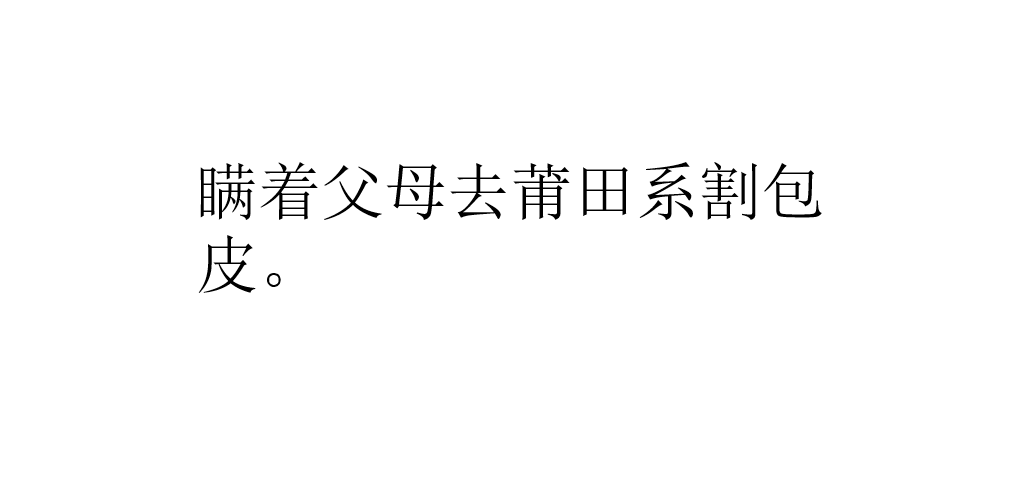 瞒着父母去莆田系割包皮。